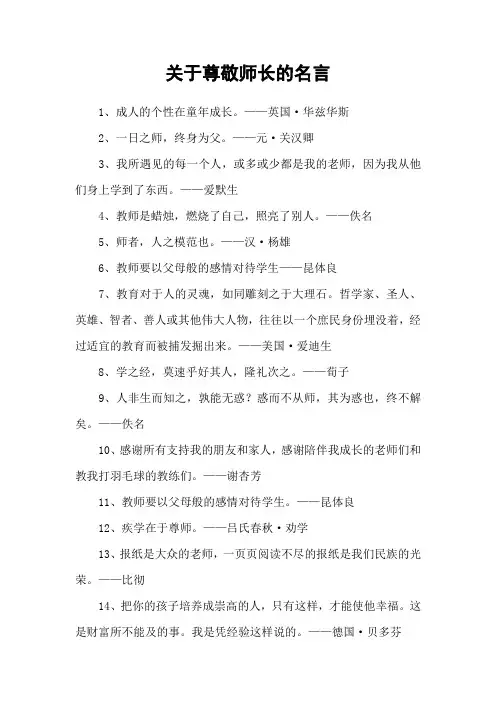 关于尊敬师长的名言

1、成人的个性在童年成长。——英国·华兹华斯

2、一日之师，终身为父。——元·关汉卿

3、我所遇见的每一个人，或多或少都是我的老师，因为我从他们身上学到了东西。——爱默生

4、教师是蜡烛，燃烧了自己，照亮了别人。——佚名

5、师者，人之模范也。——汉·杨雄

6、教师要以父母般的感情对待学生——昆体良

7、教育对于人的灵魂，如同雕刻之于大理石。哲学家、圣人、英雄、智者、善人或其他伟大人物，往往以一个庶民身份埋没着，经过适宜的教育而被捕发掘出来。——美国·爱迪生

8、学之经，莫速乎好其人，隆礼次之。——荀子

9、人非生而知之，孰能无惑？惑而不从师，其为惑也，终不解矣。——佚名

10、感谢所有支持我的朋友和家人，感谢陪伴我成长的老师们和教我打羽毛球的教练们。——谢杏芳

11、教师要以父母般的感情对待学生。——昆体良

12、疾学在于尊师。——吕氏春秋·劝学

13、报纸是大众的老师，一页页阅读不尽的报纸是我们民族的光荣。——比彻

14、把你的孩子培养成崇高的人，只有这样，才能使他幸福。这是财富所不能及的事。我是凭经验这样说的。——德国·贝多芬